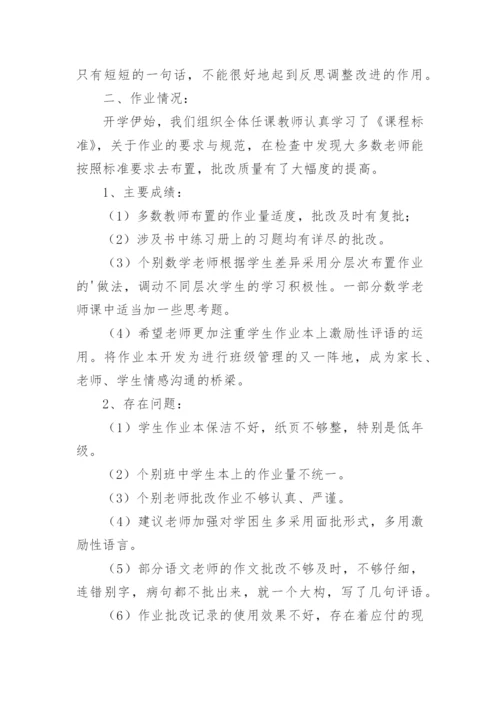 只有短短的一句话，不能很好地起到反思调整改进的作用。

二、作业情况：

开学伊始，我们组织全体任课教师认真学习了《课程标准》，关于作业的要求与规范，在检查中发现大多数老师能按照标准要求去布置，批改质量有了大幅度的提高。

1、主要成绩：

（1）多数教师布置的作业量适度，批改及时有复批；

（2）涉及书中练习册上的习题均有详尽的批改。

（3）个别数学老师根据学生差异采用分层次布置作业的'做法，调动不同层次学生的学习积极性。一部分数学老师课中适当加一些思考题。

（4）希望老师更加注重学生作业本上激励性评语的运用。将作业本开发为进行班级管理的又一阵地，成为家长、老师、学生情感沟通的桥梁。

2、存在问题：

（1）学生作业本保洁不好，纸页不够整，特别是低年级。

（2）个别班中学生本上的作业量不统一。

（3）个别老师批改作业不够认真、严谨。

（4）建议老师加强对学困生多采用面批形式，多用激励性语言。

（5）部分语文老师的作文批改不够及时，不够仔细，连错别字，病句都不批出来，就一个大构，写了几句评语。

（6）作业批改记录的使用效果不好，存在着应付的现